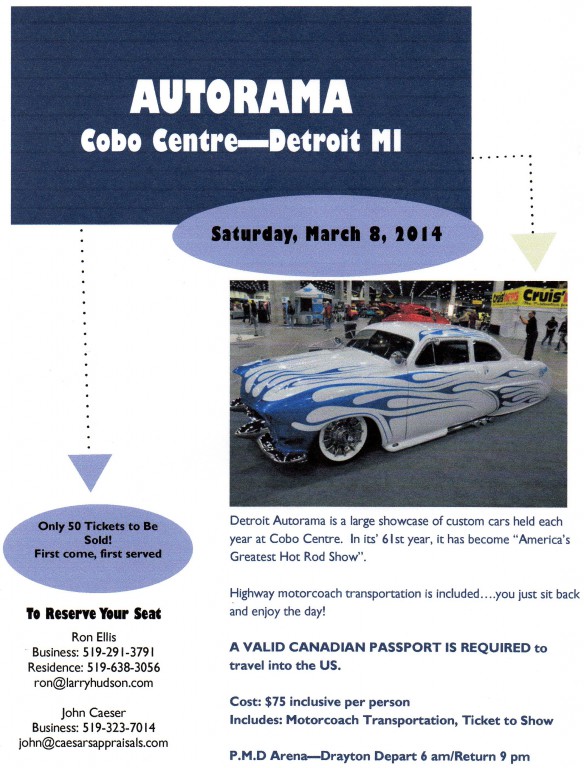 AUTORAMA
Cobo Centre—Detroit MI

Saturday, March 8, 2014

Cruis'

Only 50 Tickets to Be Sold!
First come, first served

To Reserve Your Seat

Ron Ellis
Business: 519-291-3791
Residence: 519-638-3056
ron@larryhudson.com

John Caeser
Business: 519-323-7014
john@caesarsappraisals.com

Detroit Autorama is a large showcase of custom cars held each year at Cobo Centre. In its' 61st year, it has become "America's Greatest Hot Rod Show".

Highway motorcoach transportation is included….you just sit back and enjoy the day!

A VALID CANADIAN PASSPORT IS REQUIRED to travel into the US.

Cost: $75 inclusive per person
Includes: Motorcoach Transportation, Ticket to Show

P.M.D Arena—Drayton Depart 6 am/Return 9 pm